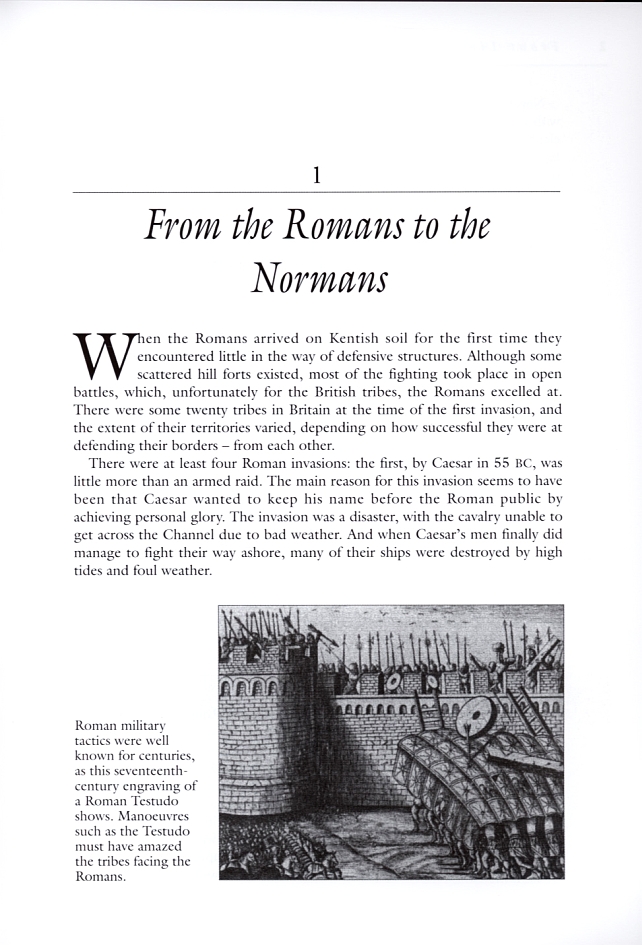 1

From the Romans to the Normans

When the Romans arrived on Kentish soil for the first time they encountered little in the way of defensive structures. Although some scattered hill forts existed, most of the fighting took place in open battles, which, unfortunately for the British tribes, the Romans excelled at. There were some twenty tribes in Britain at the time of the first invasion, and the extent of their territories varied, depending on how successful they were at defending their borders – from each other.

There were at least four Roman invasions: the first, by Caesar in 55 BC, was little more than an armed raid. The main reason for this invasion seems to have been that Caesar wanted to keep his name before the Roman public by achieving personal glory. The invasion was a disaster, with the cavalry unable to get across the Channel due to bad weather. And when Caesar's men finally did manage to fight their way ashore, many of their ships were destroyed by high tides and foul weather.

Roman military tactics were well known for centuries, as this seventeenth-century engraving of a Roman Testudo shows. Manoeuvres such as the Testudo must have amazed the tribes facing the Romans.